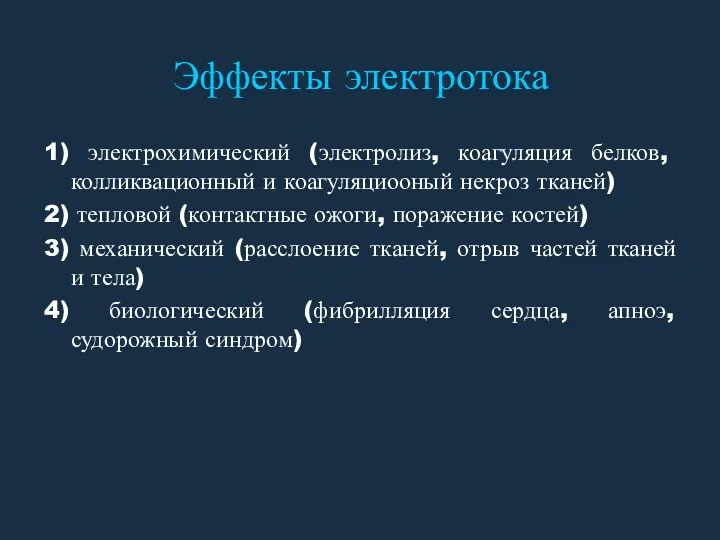 Эффекты электротока

1) электрохимический (электролиз, коагуляция белков, колликвационный и коагуляциооный некроз тканей)

2) тепловой (контактные ожоги, поражение костей)

3) механический (расслоение тканей, отрыв частей тканей и тела)

4) биологический (фибрилляция сердца, апноэ, судорожный синдром)